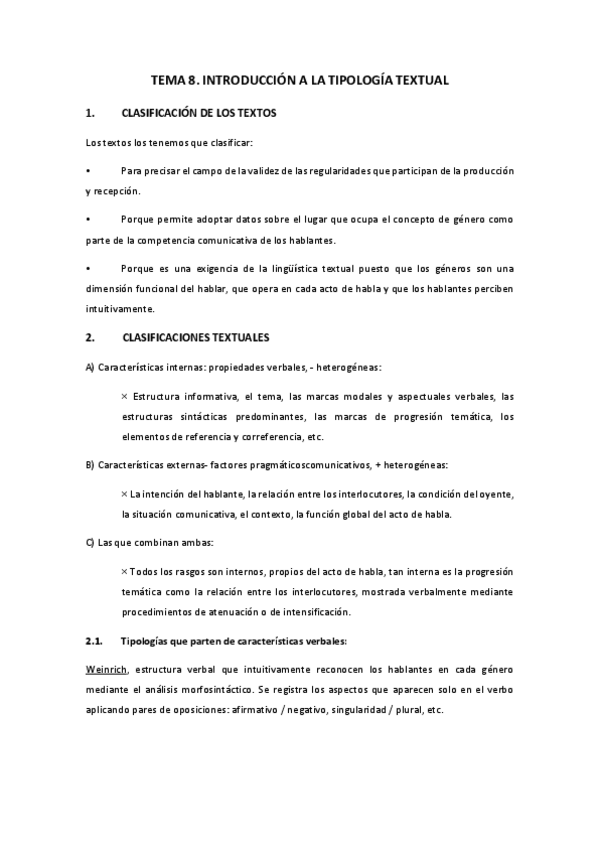 TEMA 8. INTRODUCCIÓN A LA TIPOLOGÍA TEXTUAL

1. CLASIFICACIÓN DE LOS TEXTOS

Los textos los tenemos que clasificar:

• Para precisar el campo de la validez de las regularidades que participan de la producción y recepción.

• Porque permite adoptar datos sobre el lugar que ocupa el concepto de género como parte de la competencia comunicativa de los hablantes.

• Porque es una exigencia de la lingüística textual puesto que los géneros son una dimensión funcional del hablar, que opera en cada acto de habla y que los hablantes perciben intuitivamente.

2. CLASIFICACIONES TEXTUALES

A) Características internas: propiedades verbales, - heterogéneas:

× Estructura informativa, el tema, las marcas modales y aspectuales verbales, las estructuras sintácticas predominantes, las marcas de progresión temática, los elementos de referencia y correferencia, etc.

B) Características externas- factores pragmáticoscomunicativos, + heterogéneas:

× La intención del hablante, la relación entre los interlocutores, la condición del oyente, la situación comunicativa, el contexto, la función global del acto de habla.

C) Las que combinan ambas:

× Todos los rasgos son internos, propios del acto de habla, tan interna es la progresión temática como la relación entre los interlocutores, mostrada verbalmente mediante procedimientos de atenuación o de intensificación.

2.1. Tipologías que parten de características verbales:

Weinrich, estructura verbal que intuitivamente reconocen los hablantes en cada género mediante el análisis morfosintáctico. Se registra los aspectos que aparecen solo en el verbo aplicando pares de oposiciones: afirmativo / negativo, singularidad / plural, etc.